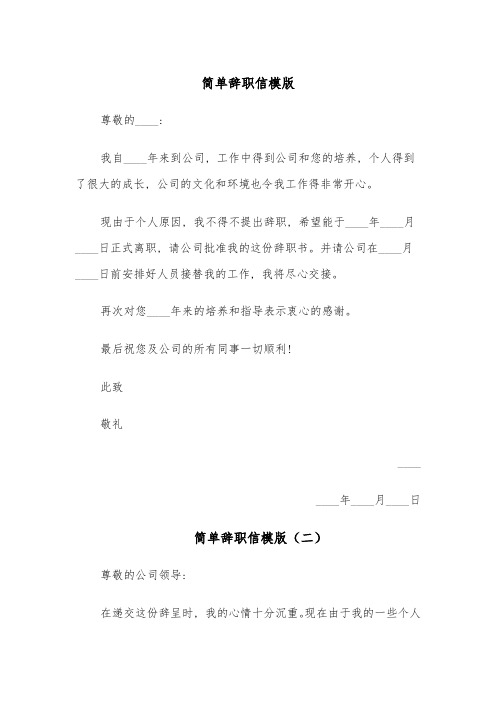 简单辞职信模版

尊敬的____：

我自____年来到公司，工作中得到公司和您的培养，个人得到了很大的成长，公司的文化和环境也令我工作得非常开心。

现由于个人原因，我不得不提出辞职，希望能于____年____月____日正式离职，请公司批准我的这份辞职书。并请公司在____月____日前安排好人员接替我的工作，我将尽心交接。

再次对您____年来的培养和指导表示衷心的感谢。

最后祝您及公司的所有同事一切顺利！

此致

敬礼

____

____年____月____日

简单辞职信模版（二）

尊敬的公司领导：

在递交这份辞呈时，我的心情十分沉重。现在由于我的一些个人